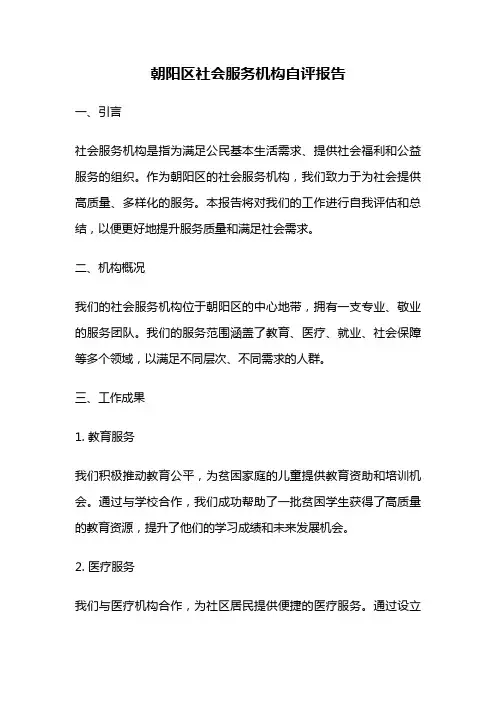 朝阳区社会服务机构自评报告

一、引言

社会服务机构是指为满足公民基本生活需求、提供社会福利和公益服务的组织。作为朝阳区的社会服务机构，我们致力于为社会提供高质量、多样化的服务。本报告将对我们的工作进行自我评估和总结，以便更好地提升服务质量和满足社会需求。

二、机构概况

我们的社会服务机构位于朝阳区的中心地带，拥有一支专业、敬业的服务团队。我们的服务范围涵盖了教育、医疗、就业、社会保障等多个领域，以满足不同层次、不同需求的人群。

三、工作成果

1. 教育服务

我们积极推动教育公平，为贫困家庭的儿童提供教育资助和培训机会。通过与学校合作，我们成功帮助了一批贫困学生获得了高质量的教育资源，提升了他们的学习成绩和未来发展机会。

2. 医疗服务

我们与医疗机构合作，为社区居民提供便捷的医疗服务。通过设立